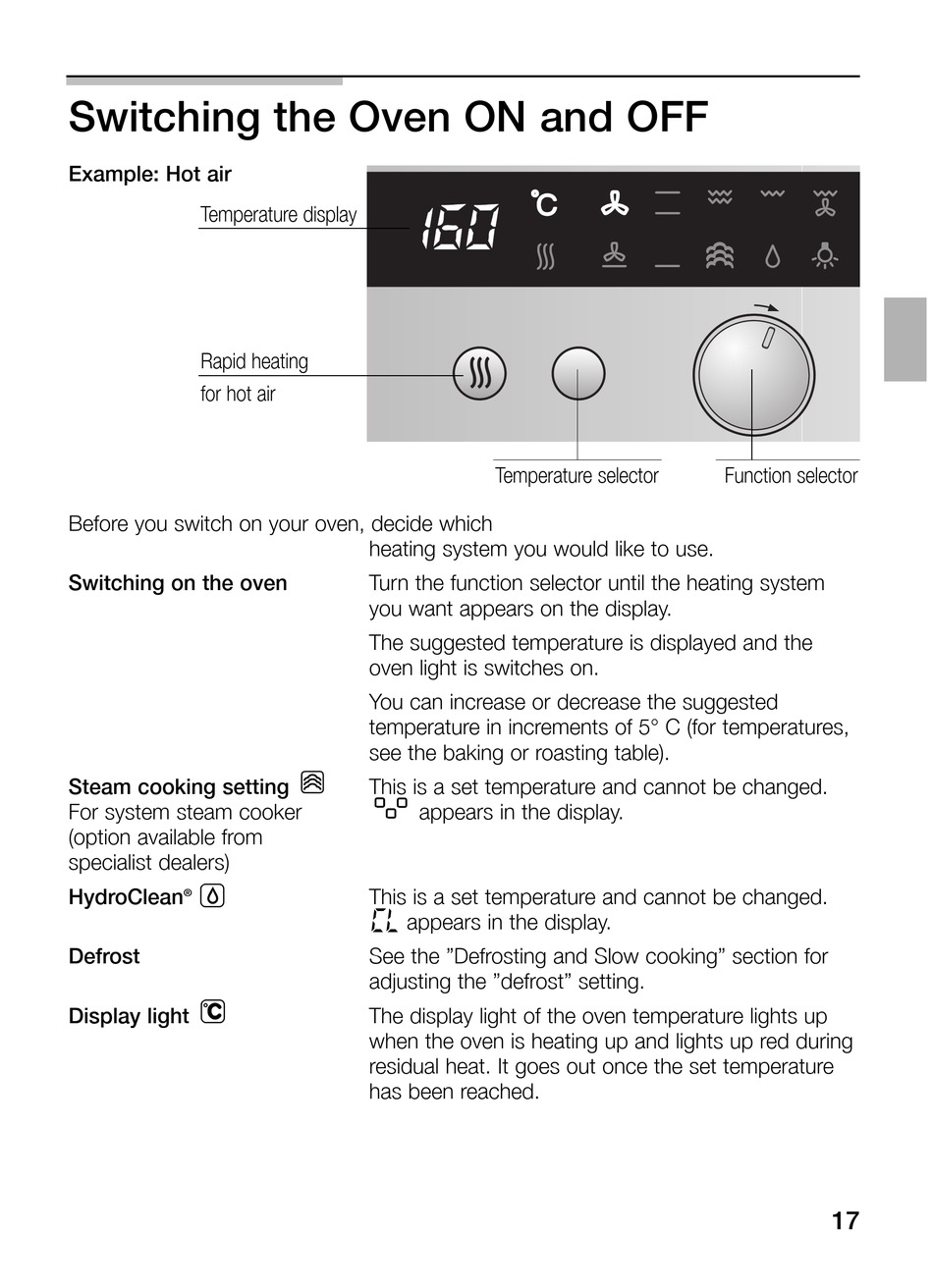 Switching the Oven ON and OFF

Example: Hot air

Temperature display

160 °C

Rapid heating for hot air

Temperature selector

Function selector

Before you switch on your oven, decide which heating system you would like to use.

Switching on the oven

Turn the function selector until the heating system you want appears on the display.

The suggested temperature is displayed and the oven light is switches on.

You can increase or decrease the suggested temperature in increments of 5° C (for temperatures, see the baking or roasting table).

Steam cooking setting
For system steam cooker (option available from specialist dealers)

This is a set temperature and cannot be changed. appears in the display.

HydroClean®

This is a set temperature and cannot be changed. CL appears in the display.

Defrost

See the ”Defrosting and Slow cooking” section for adjusting the ”defrost” setting.

Display light

The display light of the oven temperature lights up when the oven is heating up and lights up red during residual heat. It goes out once the set temperature has been reached.

17